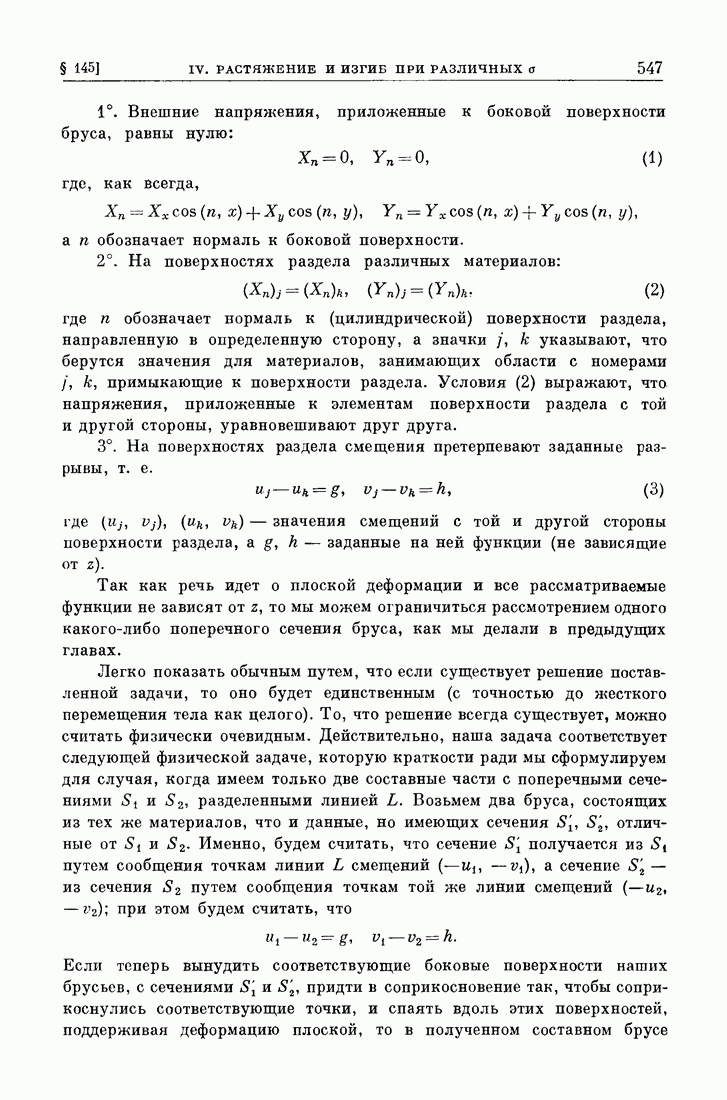 § 145]    IV. РАСТЯЖЕНИЕ И ИЗГИБ ПРИ РАЗЛИЧНЫХ $\sigma$    547

1°. Внешние напряжения, приложенные к боковой поверхности бруса, равны нулю:

$X_n = 0, \quad Y_n = 0,$    (1)

где, как всегда,

$X_n = X_x \cos(n, x) + X_y \cos(n, y), \quad Y_n = Y_x \cos(n, x) + Y_y \cos(n, y),$

а $n$ обозначает нормаль к боковой поверхности.

2°. На поверхностях раздела различных материалов:

$(X_n)_j = (X_n)_k, \quad (Y_n)_j = (Y_n)_k,$    (2)

где $n$ обозначает нормаль к (цилиндрической) поверхности раздела, направленную в определенную сторону, а значки $j$, $k$ указывают, что берутся значения для материалов, занимающих области с номерами $j$, $k$, примыкающие к поверхности раздела. Условия (2) выражают, что напряжения, приложенные к элементам поверхности раздела с той и другой стороны, уравновешивают друг друга.

3°. На поверхностях раздела смещения претерпевают заданные разрывы, т. е.

$u_j - u_k = g, \quad v_j - v_k = h,$    (3)

где $(u_j, v_j)$, $(u_k, v_k)$ — значения смещений с той и другой стороны поверхности раздела, а $g$, $h$ — заданные на ней функции (не зависящие от $z$).

Так как речь идет о плоской деформации и все рассматриваемые функции не зависят от $z$, то мы можем ограничиться рассмотрением одного какого-либо поперечного сечения бруса, как мы делали в предыдущих главах.

Легко показать обычным путем, что если существует решение поставленной задачи, то оно будет единственным (с точностью до жесткого перемещения тела как целого). То, что решение всегда существует, можно считать физически очевидным. Действительно, наша задача соответствует следующей физической задаче, которую краткости ради мы сформулируем для случая, когда имеем только две составные части с поперечными сечениями $S_1$ и $S_2$, разделенными линией $L$. Возьмем два бруса, состоящих из тех же материалов, что и данные, но имеющих сечения $S_1'$, $S_2'$, отличные от $S_1$ и $S_2$. Именно, будем считать, что сечение $S_1'$ получается из $S_1$ путем сообщения точкам линии $L$ смещений $(-u_1, -v_1)$, а сечение $S_2'$ — из сечения $S_2$ путем сообщения точкам той же линии смещений $(-u_2, -v_2)$; при этом будем считать, что

$u_1 - u_2 = g, \quad v_1 - v_2 = h.$

Если теперь вынудить соответствующие боковые поверхности наших брусьев, с сечениями $S_1'$ и $S_2'$, придти в соприкосновение так, чтобы соприкоснулись соответствующие точки, и спаять вдоль этих поверхностей, поддерживая деформацию плоской, то в полученном составном брусе